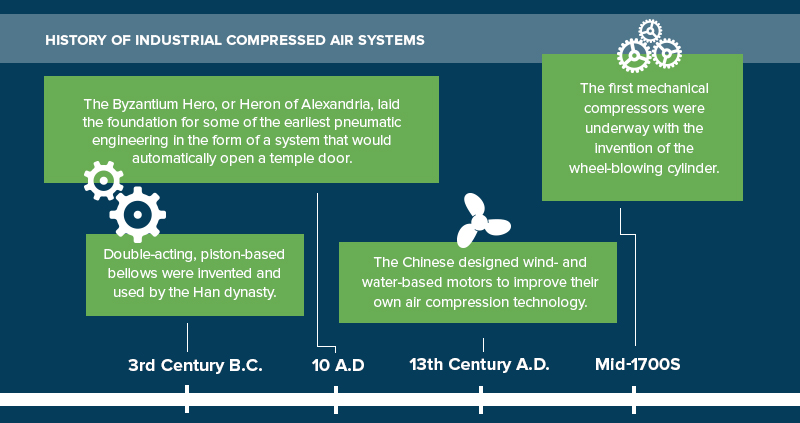 HISTORY OF INDUSTRIAL COMPRESSED AIR SYSTEMS

The Byzantium Hero, or Heron of Alexandria, laid the foundation for some of the earliest pneumatic engineering in the form of a system that would automatically open a temple door.

The first mechanical compressors were underway with the invention of the wheel-blowing cylinder.

Double-acting, piston-based bellows were invented and used by the Han dynasty.

The Chinese designed wind- and water-based motors to improve their own air compression technology.

3rd Century B.C.

10 A.D

13th Century A.D.

Mid-1700S